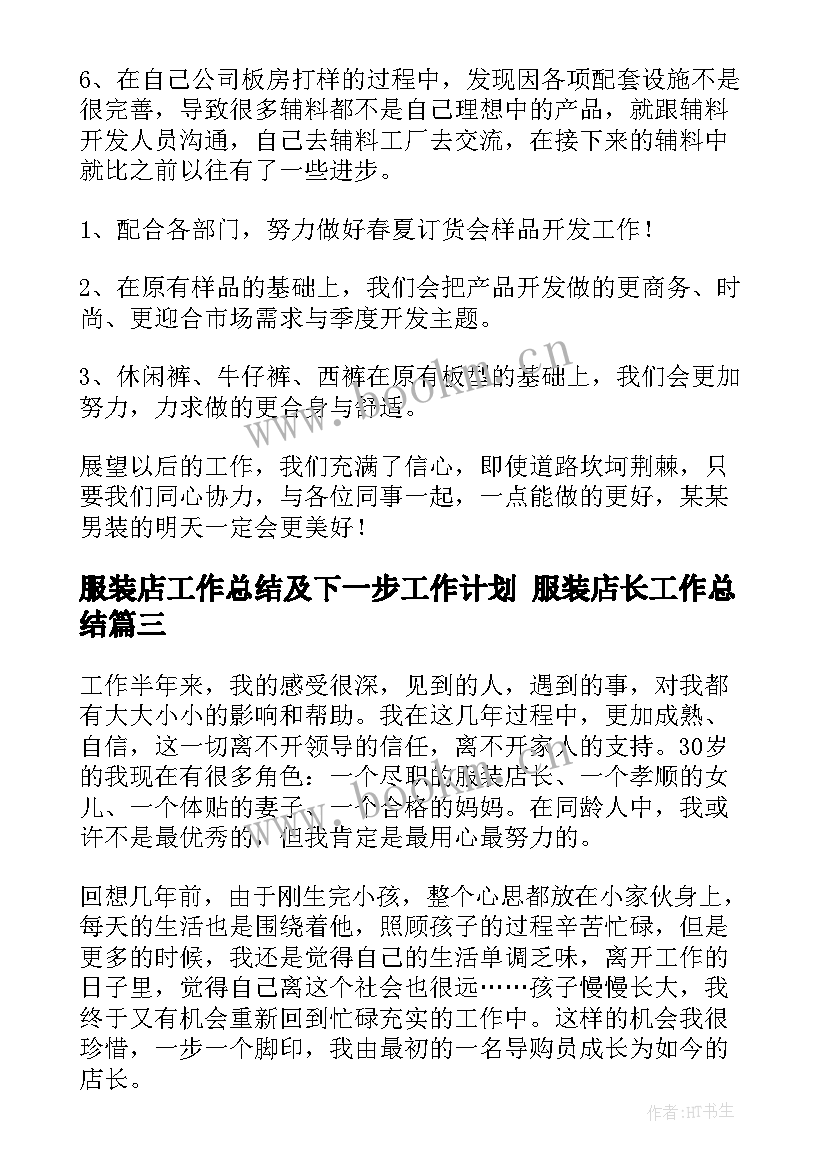 6、在自己公司板房打样的过程中，发现因各项配套设施不是很完善，导致很多辅料都不是自己理想中的产品，就跟辅料开发人员沟通，自己去辅料工厂去交流，在接下来的辅料中就比之前以往有了一些进步。

1、配合各部门，努力做好春夏订货会样品开发工作！

2、在原有样品的基础上，我们会把产品开发做的更商务、时尚、更迎合市场需求与季度开发主题。

3、休闲裤、牛仔裤、西裤在原有板型的基础上，我们会更加努力，力求做的更合身与舒适。

展望以后的工作，我们充满了信心，即使道路坎坷荆棘，只要我们同心协力，与各位同事一起，一点能做的更好，某某男装的明天一定会更美好！

服装店工作总结及下一步工作计划 服装店长工作总结篇三

工作半年来，我的感受很深，见到的人，遇到的事，对我都有大大小小的影响和帮助。我在这几年过程中，更加成熟、自信，这一切离不开领导的信任，离不开家人的支持。30岁的我现在有很多角色：一个尽职的服装店长、一个孝顺的女儿、一个体贴的妻子、一个合格的妈妈。在同龄人中，我或许不是最优秀的，但我肯定是最用心最努力的。

回想几年前，由于刚生完小孩，整个心思都放在小家伙身上，每天的生活也是围绕着他，照顾孩子的过程辛苦忙碌，但是更多的时候，我还是觉得自己的生活单调乏味，离开工作的日子里，觉得自己离这个社会也很远……孩子慢慢长大，我终于又有机会重新回到忙碌充实的工作中。这样的机会我很珍惜，一步一个脚印，我由最初的一名导购员成长为如今的店长。

www.bookm.cn

作者:HT书生